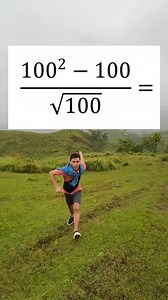 $\frac{100^2 - 100}{\sqrt{100}} =$